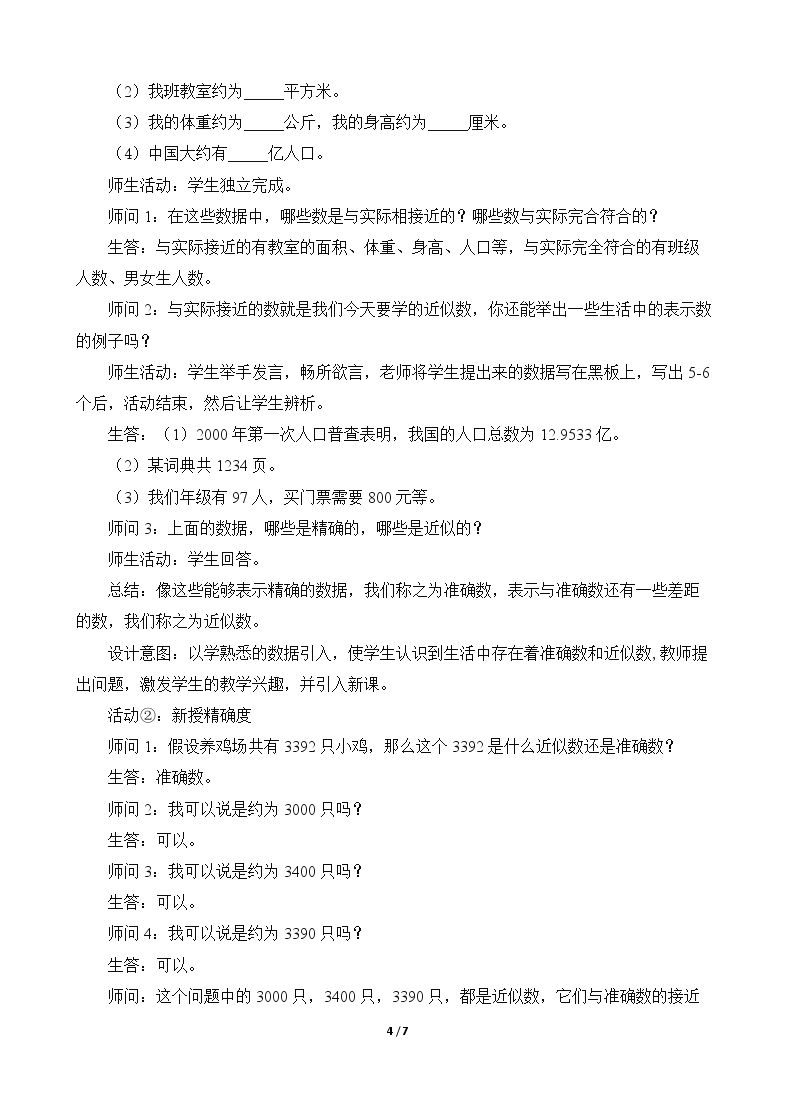 （2）我班教室约为____平方米。

（3）我的体重约为____公斤，我的身高约为____厘米。

（4）中国大约有____亿人口。

师生活动：学生独立完成。

师问1：在这些数据中，哪些数是与实际相接近的？哪些数与实际完合符合的？

生答：与实际接近的有教室的面积、体重、身高、人口等，与实际完全符合的有班级人数、男女生人数。

师问2：与实际接近的数就是我们今天要学的近似数，你还能举出一些生活中的表示数的例子吗？

师生活动：学生举手发言，畅所欲言，老师将学生提出来的数据写在黑板上，写出5-6个后，活动结束，然后让学生辨析。

生答：（1）2000年第一次人口普查表明，我国的人口总数为12.9533亿。

（2）某词典共1234页。

（3）我们年级有97人，买门票需要800元等。

师问3：上面的数据，哪些是精确的，哪些是近似的？

师生活动：学生回答。

总结：像这些能够表示精确的数据，我们称之为准确数，表示与准确数还有一些差距的数，我们称之为近似数。

设计意图：以学熟悉的数据引入，使学生认识到生活中存在着准确数和近似数,教师提出问题，激发学生的教学兴趣，并引入新课。

活动②：新授精确度

师问1：假设养鸡场共有3392只小鸡，那么这个3392是什么近似数还是准确数？

生答：准确数。

师问2：我可以说是约为3000只吗？

生答：可以。

师问3：我可以说是约为3400只吗？

生答：可以。

师问4：我可以说是约为3390只吗？

生答：可以。

师问：这个问题中的3000只，3400只，3390只，都是近似数，它们与准确数的接近

4 / 7